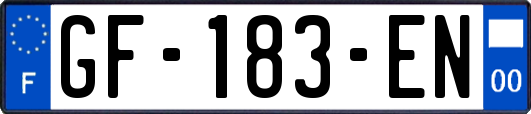 F

GF-183-EN

00